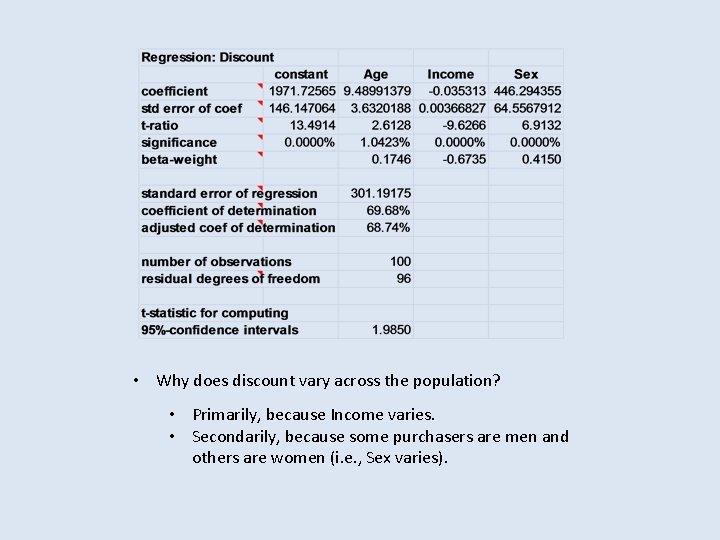 | Regression: Discount | | | | |
|---|---|---|---|---|
| | constant | Age | Income | Sex |
| coefficient | 1971.72565 | 9.48991379 | -0.035313 | 446.294355 |
| std error of coef | 146.147064 | 3.6320188 | 0.00366827 | 64.5567912 |
| t-ratio | 13.4914 | 2.6128 | -9.6266 | 6.9132 |
| significance | 0.0000% | 1.0423% | 0.0000% | 0.0000% |
| beta-weight | | 0.1746 | -0.6735 | 0.4150 |
| | | | | |
| standard error of regression | | 301.19175 | | |
| coefficient of determination | | 69.68% | | |
| adjusted coef of determination | | 68.74% | | |
| | | | | |
| number of observations | | 100 | | |
| residual degrees of freedom | | 96 | | |
| | | | | |
| t-statistic for computing | | | | |
| 95%-confidence intervals | | 1.9850 | | |

• Why does discount vary across the population?

• Primarily, because Income varies.
• Secondarily, because some purchasers are men and others are women (i.e., Sex varies).